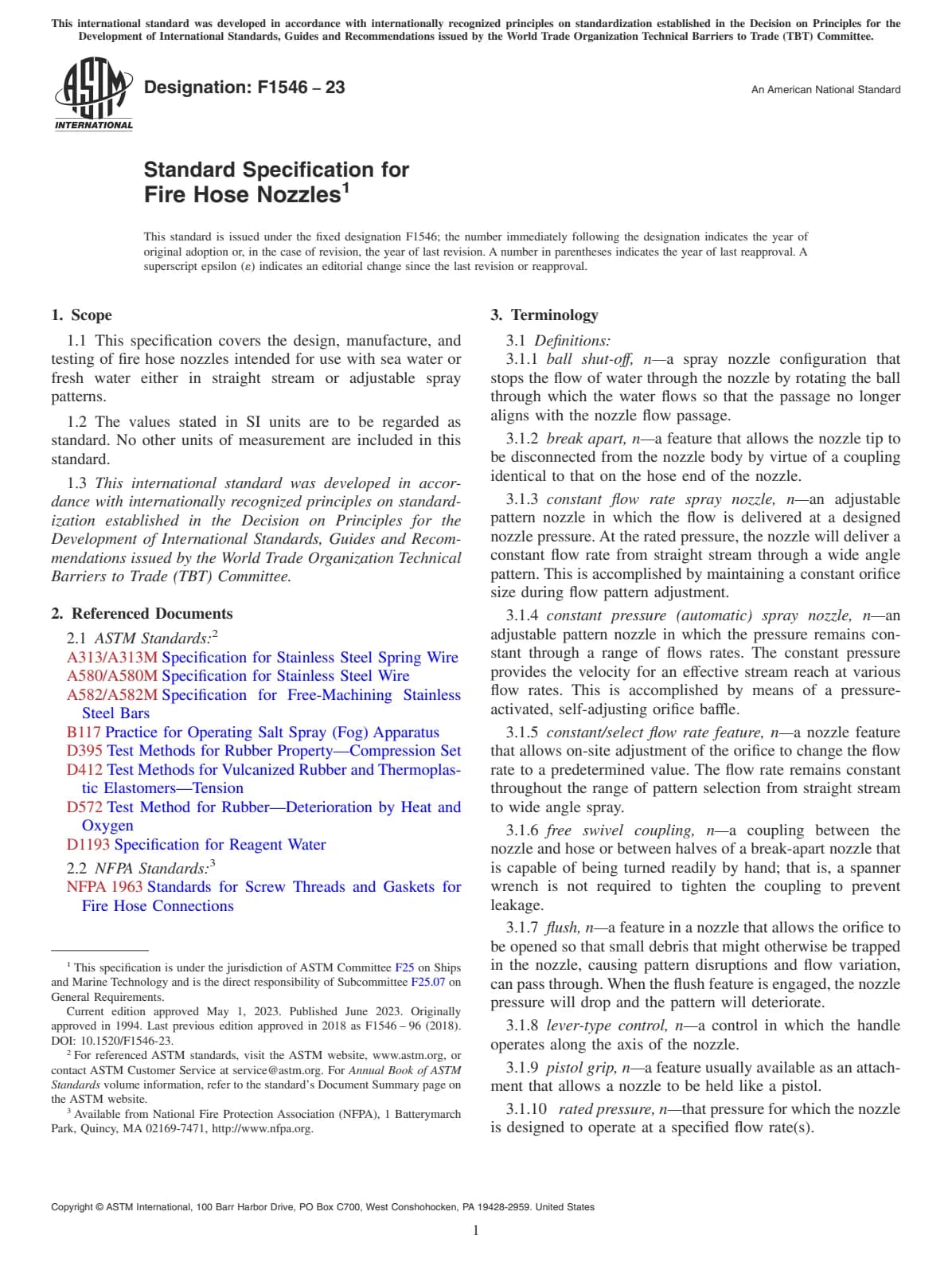 This international standard was developed in accordance with internationally recognized principles on standardization established in the Decision on Principles for the Development of International Standards, Guides and Recommendations issued by the World Trade Organization Technical Barriers to Trade (TBT) Committee.

ASTM INTERNATIONAL

Designation: F1546 – 23

An American National Standard

Standard Specification for Fire Hose Nozzles$^1$

This standard is issued under the fixed designation F1546; the number immediately following the designation indicates the year of original adoption or, in the case of revision, the year of last revision. A number in parentheses indicates the year of last reapproval. A superscript epsilon (ε) indicates an editorial change since the last revision or reapproval.

1. Scope

1.1 This specification covers the design, manufacture, and testing of fire hose nozzles intended for use with sea water or fresh water either in straight stream or adjustable spray patterns.

1.2 The values stated in SI units are to be regarded as standard. No other units of measurement are included in this standard.

1.3 This international standard was developed in accordance with internationally recognized principles on standardization established in the Decision on Principles for the Development of International Standards, Guides and Recommendations issued by the World Trade Organization Technical Barriers to Trade (TBT) Committee.

2. Referenced Documents

2.1 ASTM Standards:$^2$
A313/A313M Specification for Stainless Steel Spring Wire
A580/A580M Specification for Stainless Steel Wire
A582/A582M Specification for Free-Machining Stainless Steel Bars
B117 Practice for Operating Salt Spray (Fog) Apparatus
D395 Test Methods for Rubber Property—Compression Set
D412 Test Methods for Vulcanized Rubber and Thermoplastic Elastomers—Tension
D572 Test Method for Rubber—Deterioration by Heat and Oxygen
D1193 Specification for Reagent Water

2.2 NFPA Standards:$^3$
NFPA 1963 Standards for Screw Threads and Gaskets for Fire Hose Connections

$^1$ This specification is under the jurisdiction of ASTM Committee F25 on Ships and Marine Technology and is the direct responsibility of Subcommittee F25.07 on General Requirements.
Current edition approved May 1, 2023. Published June 2023. Originally approved in 1994. Last previous edition approved in 2018 as F1546 – 96 (2018). DOI: 10.1520/F1546-23.
$^2$ For referenced ASTM standards, visit the ASTM website, www.astm.org, or contact ASTM Customer Service at service@astm.org. For Annual Book of ASTM Standards volume information, refer to the standard's Document Summary page on the ASTM website.
$^3$ Available from National Fire Protection Association (NFPA), 1 Batterymarch Park, Quincy, MA 02169-7471, http://www.nfpa.org.

3. Terminology

3.1 Definitions:

3.1.1 ball shut-off, n—a spray nozzle configuration that stops the flow of water through the nozzle by rotating the ball through which the water flows so that the passage no longer aligns with the nozzle flow passage.

3.1.2 break apart, n—a feature that allows the nozzle tip to be disconnected from the nozzle body by virtue of a coupling identical to that on the hose end of the nozzle.

3.1.3 constant flow rate spray nozzle, n—an adjustable pattern nozzle in which the flow is delivered at a designed nozzle pressure. At the rated pressure, the nozzle will deliver a constant flow rate from straight stream through a wide angle pattern. This is accomplished by maintaining a constant orifice size during flow pattern adjustment.

3.1.4 constant pressure (automatic) spray nozzle, n—an adjustable pattern nozzle in which the pressure remains constant through a range of flows rates. The constant pressure provides the velocity for an effective stream reach at various flow rates. This is accomplished by means of a pressure-activated, self-adjusting orifice baffle.

3.1.5 constant/select flow rate feature, n—a nozzle feature that allows on-site adjustment of the orifice to change the flow rate to a predetermined value. The flow rate remains constant throughout the range of pattern selection from straight stream to wide angle spray.

3.1.6 free swivel coupling, n—a coupling between the nozzle and hose or between halves of a break-apart nozzle that is capable of being turned readily by hand; that is, a spanner wrench is not required to tighten the coupling to prevent leakage.

3.1.7 flush, n—a feature in a nozzle that allows the orifice to be opened so that small debris that might otherwise be trapped in the nozzle, causing pattern disruptions and flow variation, can pass through. When the flush feature is engaged, the nozzle pressure will drop and the pattern will deteriorate.

3.1.8 lever-type control, n—a control in which the handle operates along the axis of the nozzle.

3.1.9 pistol grip, n—a feature usually available as an attachment that allows a nozzle to be held like a pistol.

3.1.10 rated pressure, n—that pressure for which the nozzle is designed to operate at a specified flow rate(s).

Copyright © ASTM International, 100 Barr Harbor Drive, PO Box C700, West Conshohocken, PA 19428-2959. United States

1